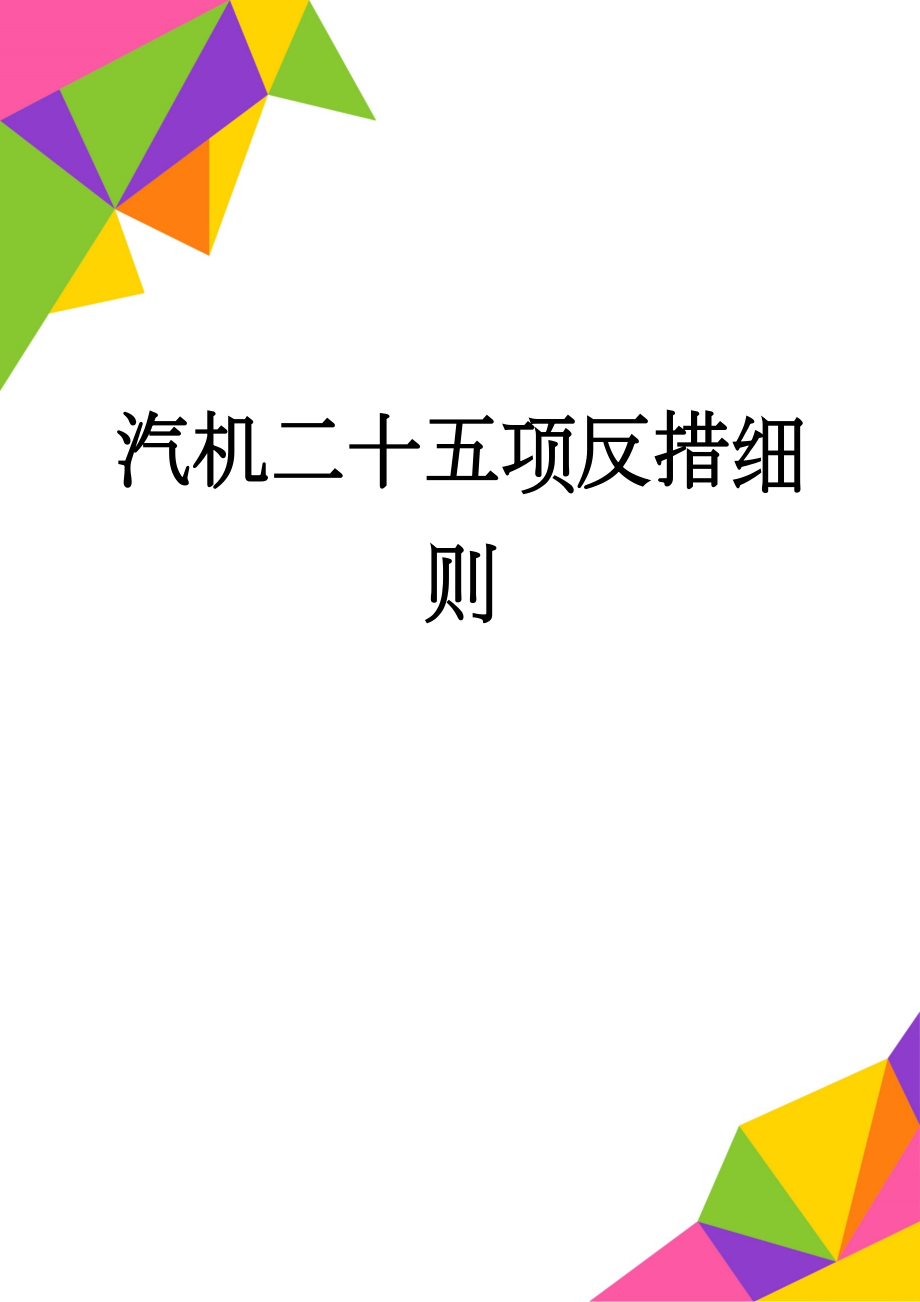 汽机二十五项反措细则